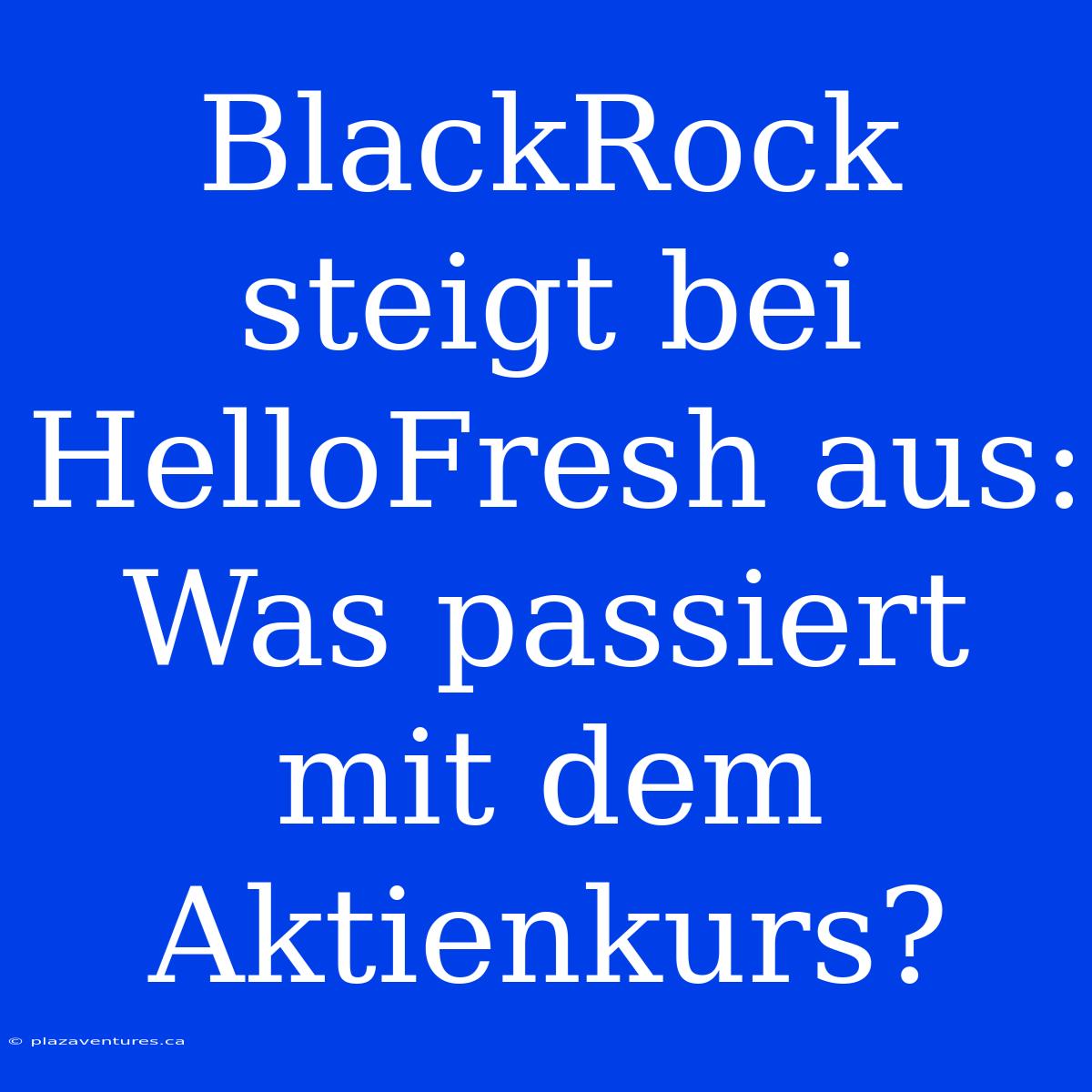 BlackRock steigt bei HelloFresh aus: Was passiert mit dem Aktienkurs?

© plazaventures.ca